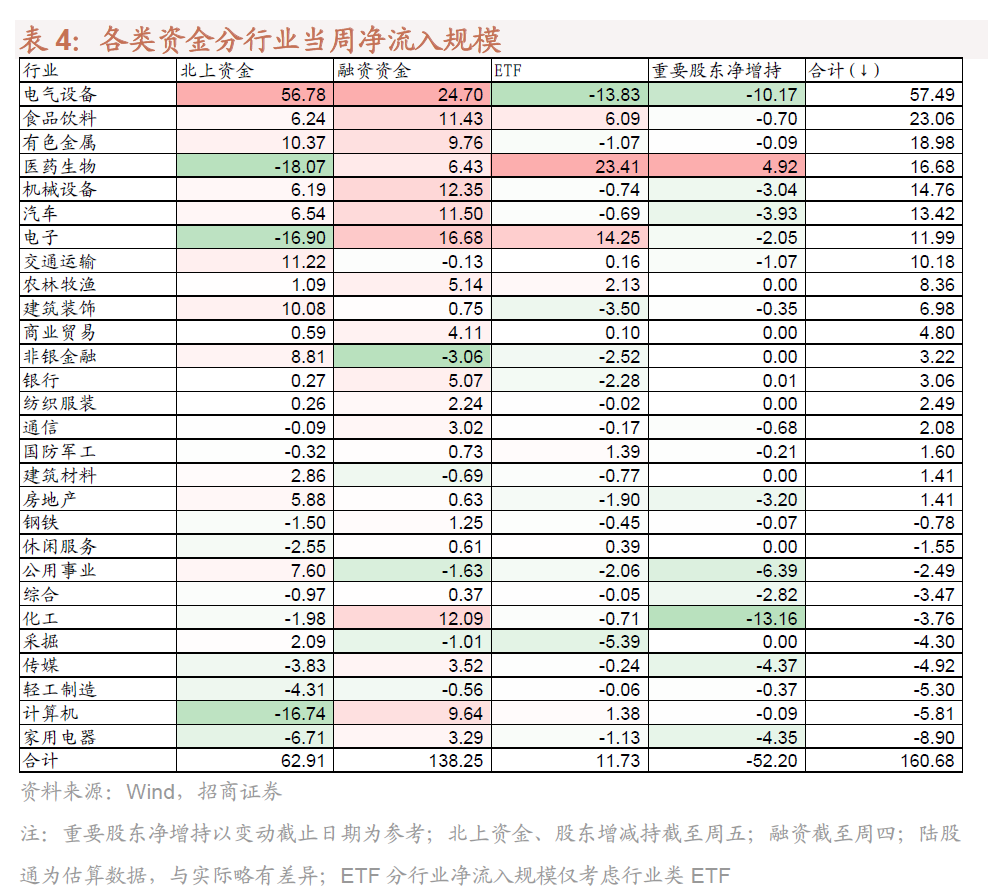 表 4：各类资金分行业当周净流入规模

| 行业 | 北上资金 | 融资资金 | ETF | 重要股东净增持 | 合计（↓） |
|---|---|---|---|---|---|
| 电气设备 | 56.78 | 24.70 | -13.83 | -10.17 | 57.49 |
| 食品饮料 | 6.24 | 11.43 | 6.09 | -0.70 | 23.06 |
| 有色金属 | 10.37 | 9.76 | -1.07 | -0.09 | 18.98 |
| 医药生物 | -18.07 | 6.43 | 23.41 | 4.92 | 16.68 |
| 机械设备 | 6.19 | 12.35 | -0.74 | -3.04 | 14.76 |
| 汽车 | 6.54 | 11.50 | -0.69 | -3.93 | 13.42 |
| 电子 | -16.90 | 16.68 | 14.25 | -2.05 | 11.99 |
| 交通运输 | 11.22 | -0.13 | 0.16 | -1.07 | 10.18 |
| 农林牧渔 | 1.09 | 5.14 | 2.13 | 0.00 | 8.36 |
| 建筑装饰 | 10.08 | 0.75 | -3.50 | -0.35 | 6.98 |
| 商业贸易 | 0.59 | 4.11 | 0.10 | 0.00 | 4.80 |
| 非银金融 | 8.81 | -3.06 | -2.52 | 0.00 | 3.22 |
| 银行 | 0.27 | 5.07 | -2.28 | 0.01 | 3.06 |
| 纺织服装 | 0.26 | 2.24 | -0.02 | 0.00 | 2.49 |
| 通信 | -0.09 | 3.02 | -0.17 | -0.68 | 2.08 |
| 国防军工 | -0.32 | 0.73 | 1.39 | -0.21 | 1.60 |
| 建筑材料 | 2.86 | -0.69 | -0.77 | 0.00 | 1.41 |
| 房地产 | 5.88 | 0.63 | -1.90 | -3.20 | 1.41 |
| 钢铁 | -1.50 | 1.25 | -0.45 | -0.07 | -0.78 |
| 休闲服务 | -2.55 | 0.61 | 0.39 | 0.00 | -1.55 |
| 公用事业 | 7.60 | -1.63 | -2.06 | -6.39 | -2.49 |
| 综合 | -0.97 | 0.37 | -0.05 | -2.82 | -3.47 |
| 化工 | -1.98 | 12.09 | -0.71 | -13.16 | -3.76 |
| 采掘 | 2.09 | -1.01 | -5.39 | 0.00 | -4.30 |
| 传媒 | -3.83 | 3.52 | -0.24 | -4.37 | -4.92 |
| 轻工制造 | -4.31 | -0.56 | -0.06 | -0.37 | -5.30 |
| 计算机 | -16.74 | 9.64 | 1.38 | -0.09 | -5.81 |
| 家用电器 | -6.71 | 3.29 | -1.13 | -4.35 | -8.90 |
| 合计 | 62.91 | 138.25 | 11.73 | -52.20 | 160.68 |

资料来源：Wind，招商证券

注：重要股东净增持以变动截止日期为参考；北上资金、股东增减持截至周五；融资截至周四；陆股通为估算数据，与实际略有差异；ETF 分行业净流入规模仅考虑行业类 ETF